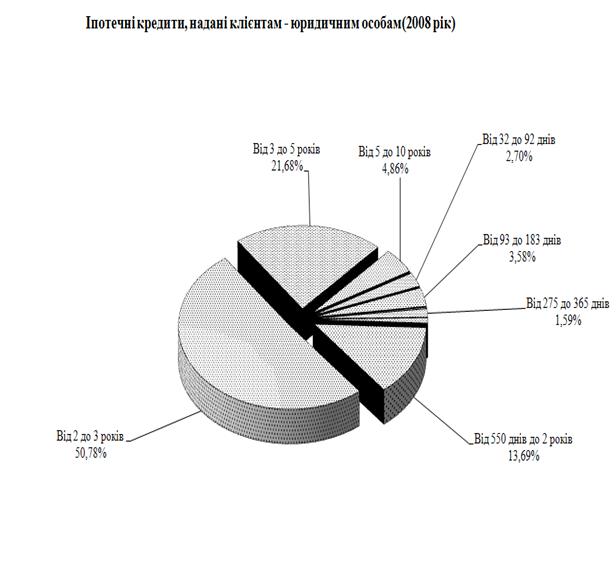 Іпотечні кредити, надані клієнтам - юридичним особам(2008 рік)

Від 3 до 5 років
21,68%

Від 5 до 10 років
4,86%

Від 32 до 92 днів
2,70%

Від 93 до 183 днів
3,58%

Від 275 до 365 днів
1,59%

Від 550 днів до 2 років
13,69%

Від 2 до 3 років
50,78%